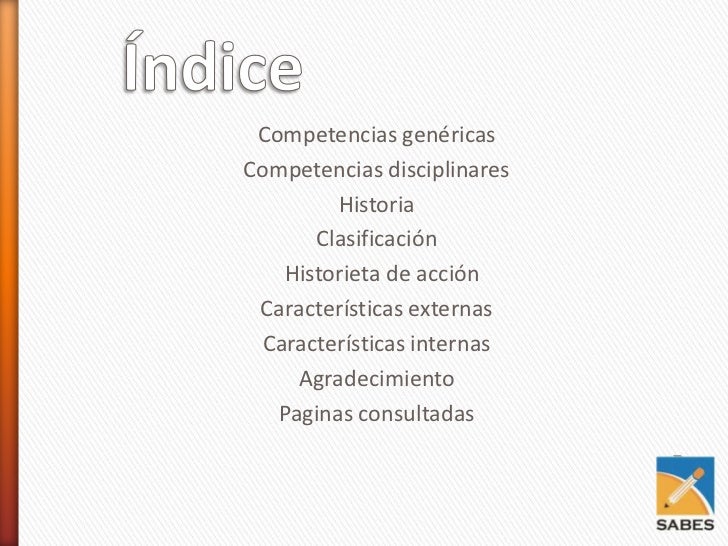 Índice

Competencias genéricas
Competencias disciplinares
Historia
Clasificación
Historieta de acción
Características externas
Características internas
Agradecimiento
Paginas consultadas

SABES